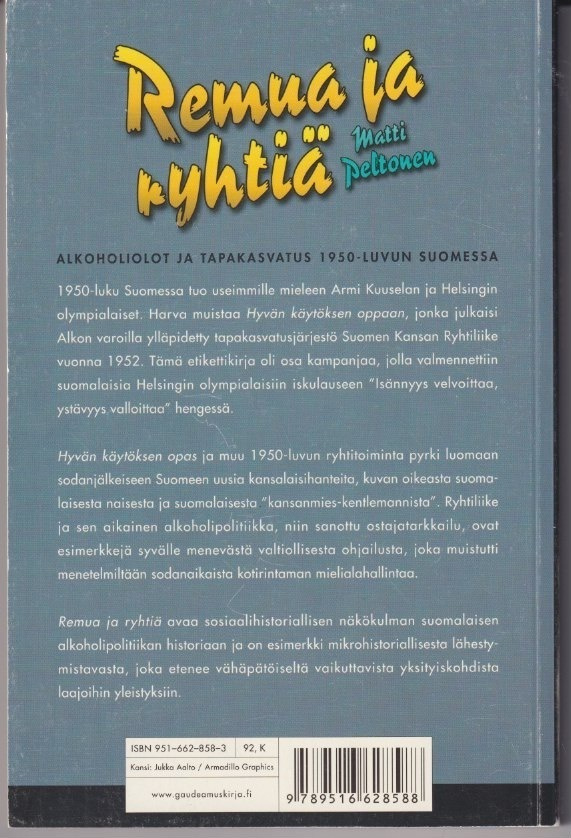 Remua ja ryhtiä

Matti Peltonen

ALKOHOLIOLOT JA TAPAKASVATUS 1950-LUVUN SUOMESSA

1950-luku Suomessa tuo useimmille mieleen Armi Kuuselan ja Helsingin olympialaiset. Harva muistaa Hyvän käytöksen oppaan, jonka julkaisi Alkon varoilla ylläpidetty tapakasvatusjärjestö Suomen Kansan Ryhtiliike vuonna 1952. Tämä etikettikirja oli osa kampanjaa, jolla valmennettiin suomalaisia Helsingin olympialaisiin iskulauseen "Isännyys velvoittaa, ystävyys valloittaa" hengessä.

Hyvän käytöksen opas ja muu 1950-luvun ryhtitoiminta pyrki luomaan sodanjälkeiseen Suomeen uusia kansalaisihanteita, kuvan oikeasta suomalaisesta naisesta ja suomalaisesta "kansanmies-kentlemannista". Ryhtiliike ja sen aikainen alkoholipolitiikka, niin sanottu ostajatarkkailu, ovat esimerkkejä syvälle menevästä valtiollisesta ohjailusta, joka muistutti menetelmiltään sodanaikaista kotirintaman mielialahallintaa.

Remua ja ryhtiä avaa sosiaalihistoriallisen näkökulman suomalaisen alkoholipolitiikan historiaan ja on esimerkki mikrohistoriallisesta lähestymistavasta, joka etenee vähäpätöiseltä vaikuttavista yksityiskohdista laajoihin yleistyksiin.

ISBN 951-662-858-3 92, K
Kansi: Jukka Aalto / Armadillo Graphics
www.gaudeamuskirja.fi

9 789516 628588